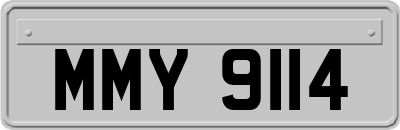 MMY 9114